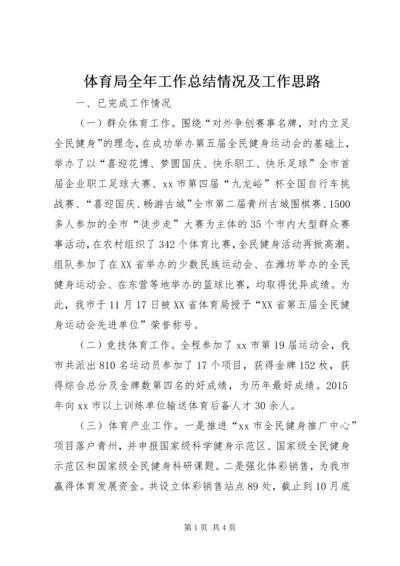 体育局全年工作总结情况及工作思路

一、已完成工作情况

（一）群众体育工作。围绕“对外争创赛事名牌，对内立足全民健身”的理念，在成功举办第五届全民健身运动会的基础上，举办了以“喜迎花博、梦圆国庆、快乐职工、快乐足球”全市首届企业职工足球大赛、xx市第四届“九龙峪”杯全国自行车挑战赛、“喜迎国庆、畅游古城”全市第二届青州古城围棋赛、1500多人参加的全市“徒步走”大赛为主体的35个市内大型群众赛事活动，在农村组织了342个体育比赛，全民健身活动再掀高潮。组队参加了在XX省举办的少数民族运动会、在潍坊举办的全民健身运动会、在东营等地举办的篮球比赛，均取得优异成绩。为此，我市于11月17日被XX省体育局授予“XX省第五届全民健身运动会先进单位”荣誉称号。

（二）竞技体育工作。全程参加了xx市第19届运动会，我市共派出810名运动员参加了17个项目，获得金牌152枚，获得综合总分及金牌数第四名的好成绩，为历年最好成绩。2015年向xx市以上训练单位输送体育后备人才30余人。

（三）体育产业工作。一是推进“xx市全民健身推广中心”项目落户青州，并申报国家级科学健身示范区、国家级全民健身示范区和国家级全民健身科研课题。二是强化体彩销售，为我市赢得体育发展资金。共设立体彩销售站点89处，截止到10月底

第1页 共4页